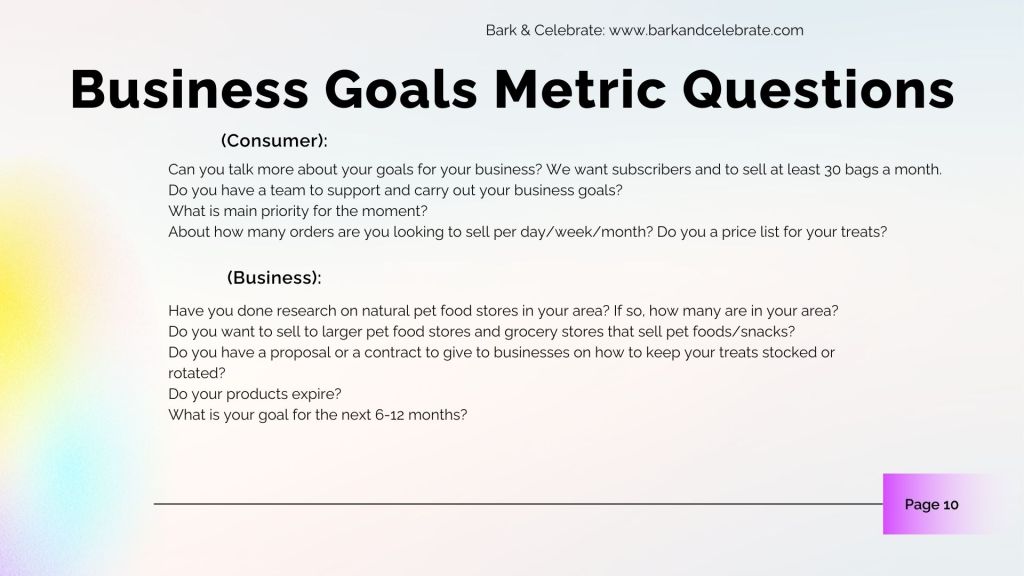 Bark & Celebrate: www.barkandcelebrate.com

Business Goals Metric Questions

(Consumer):

Can you talk more about your goals for your business? We want subscribers and to sell at least 30 bags a month.
Do you have a team to support and carry out your business goals?
What is main priority for the moment?
About how many orders are you looking to sell per day/week/month? Do you a price list for your treats?

(Business):

Have you done research on natural pet food stores in your area? If so, how many are in your area?
Do you want to sell to larger pet food stores and grocery stores that sell pet foods/snacks?
Do you have a proposal or a contract to give to businesses on how to keep your treats stocked or rotated?
Do your products expire?
What is your goal for the next 6-12 months?

Page 10